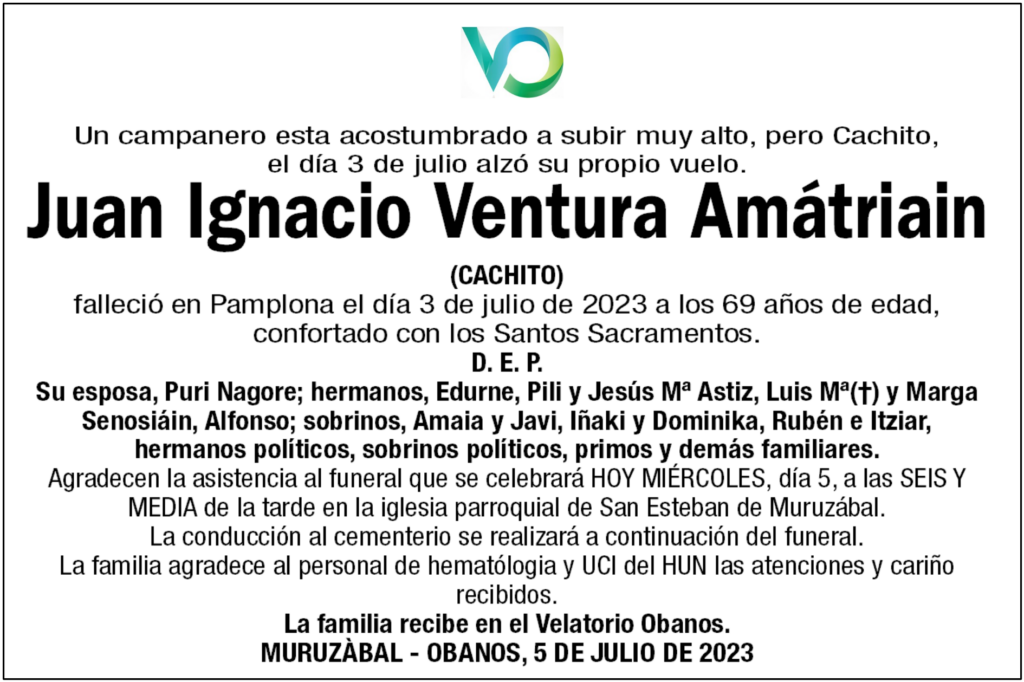 Un campanero esta acostumbrado a subir muy alto, pero Cachito, el día 3 de julio alzó su propio vuelo.

Juan Ignacio Ventura Amátriain

(CACHITO)

falleció en Pamplona el día 3 de julio de 2023 a los 69 años de edad, confortado con los Santos Sacramentos.

D. E. P.

Su esposa, Puri Nagore; hermanos, Edurne, Pili y Jesús Mª Astiz, Luis Mª(†) y Marga Senosiáin, Alfonso; sobrinos, Amaia y Javi, Iñaki y Dominika, Rubén e Itziar, hermanos políticos, sobrinos políticos, primos y demás familiares.

Agradecen la asistencia al funeral que se celebrará HOY MIÉRCOLES, día 5, a las SEIS Y MEDIA de la tarde en la iglesia parroquial de San Esteban de Muruzábal.

La conducción al cementerio se realizará a continuación del funeral.

La familia agradece al personal de hematólogia y UCI del HUN las atenciones y cariño recibidos.

La familia recibe en el Velatorio Obanos.

MURUZÀBAL - OBANOS, 5 DE JULIO DE 2023